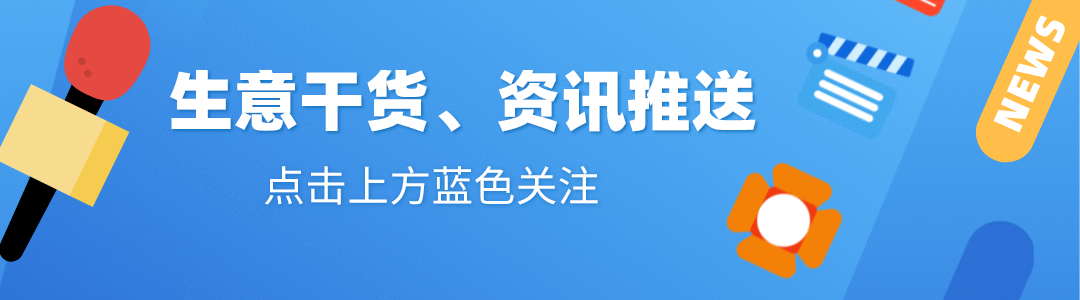 生意干货、资讯推送

点击上方蓝色关注

NEWS